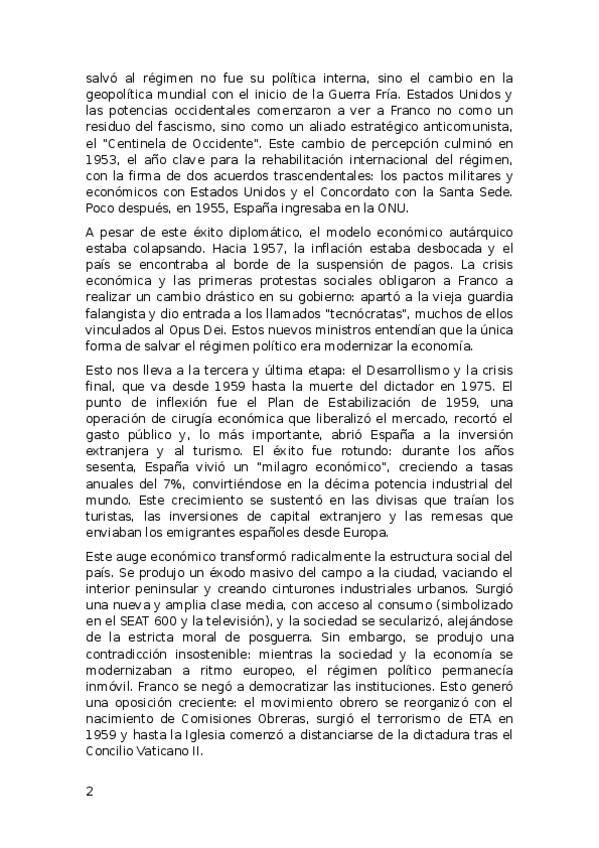 salvó al régimen no fue su política interna, sino el cambio en la geopolítica mundial con el inicio de la Guerra Fría. Estados Unidos y las potencias occidentales comenzaron a ver a Franco no como un residuo del fascismo, sino como un aliado estratégico anticomunista, el "Centinela de Occidente". Este cambio de percepción culminó en 1953, el año clave para la rehabilitación internacional del régimen, con la firma de dos acuerdos trascendentales: los pactos militares y económicos con Estados Unidos y el Concordato con la Santa Sede. Poco después, en 1955, España ingresaba en la ONU.

A pesar de este éxito diplomático, el modelo económico autárquico estaba colapsando. Hacia 1957, la inflación estaba desbocada y el país se encontraba al borde de la suspensión de pagos. La crisis económica y las primeras protestas sociales obligaron a Franco a realizar un cambio drástico en su gobierno: apartó a la vieja guardia falangista y dio entrada a los llamados "tecnócratas", muchos de ellos vinculados al Opus Dei. Estos nuevos ministros entendían que la única forma de salvar el régimen político era modernizar la economía.

Esto nos lleva a la tercera y última etapa: el Desarrollismo y la crisis final, que va desde 1959 hasta la muerte del dictador en 1975. El punto de inflexión fue el Plan de Estabilización de 1959, una operación de cirugía económica que liberalizó el mercado, recortó el gasto público y, lo más importante, abrió España a la inversión extranjera y al turismo. El éxito fue rotundo: durante los años sesenta, España vivió un "milagro económico", creciendo a tasas anuales del 7%, convirtiéndose en la décima potencia industrial del mundo. Este crecimiento se sustentó en las divisas que traían los turistas, las inversiones de capital extranjero y las remesas que enviaban los emigrantes españoles desde Europa.

Este auge económico transformó radicalmente la estructura social del país. Se produjo un éxodo masivo del campo a la ciudad, vaciando el interior peninsular y creando cinturones industriales urbanos. Surgió una nueva y amplia clase media, con acceso al consumo (simbolizado en el SEAT 600 y la televisión), y la sociedad se secularizó, alejándose de la estricta moral de posguerra. Sin embargo, se produjo una contradicción insostenible: mientras la sociedad y la economía se modernizaban a ritmo europeo, el régimen político permanecía inmóvil. Franco se negó a democratizar las instituciones. Esto generó una oposición creciente: el movimiento obrero se reorganizó con el nacimiento de Comisiones Obreras, surgió el terrorismo de ETA en 1959 y hasta la Iglesia comenzó a distanciarse de la dictadura tras el Concilio Vaticano II.

2